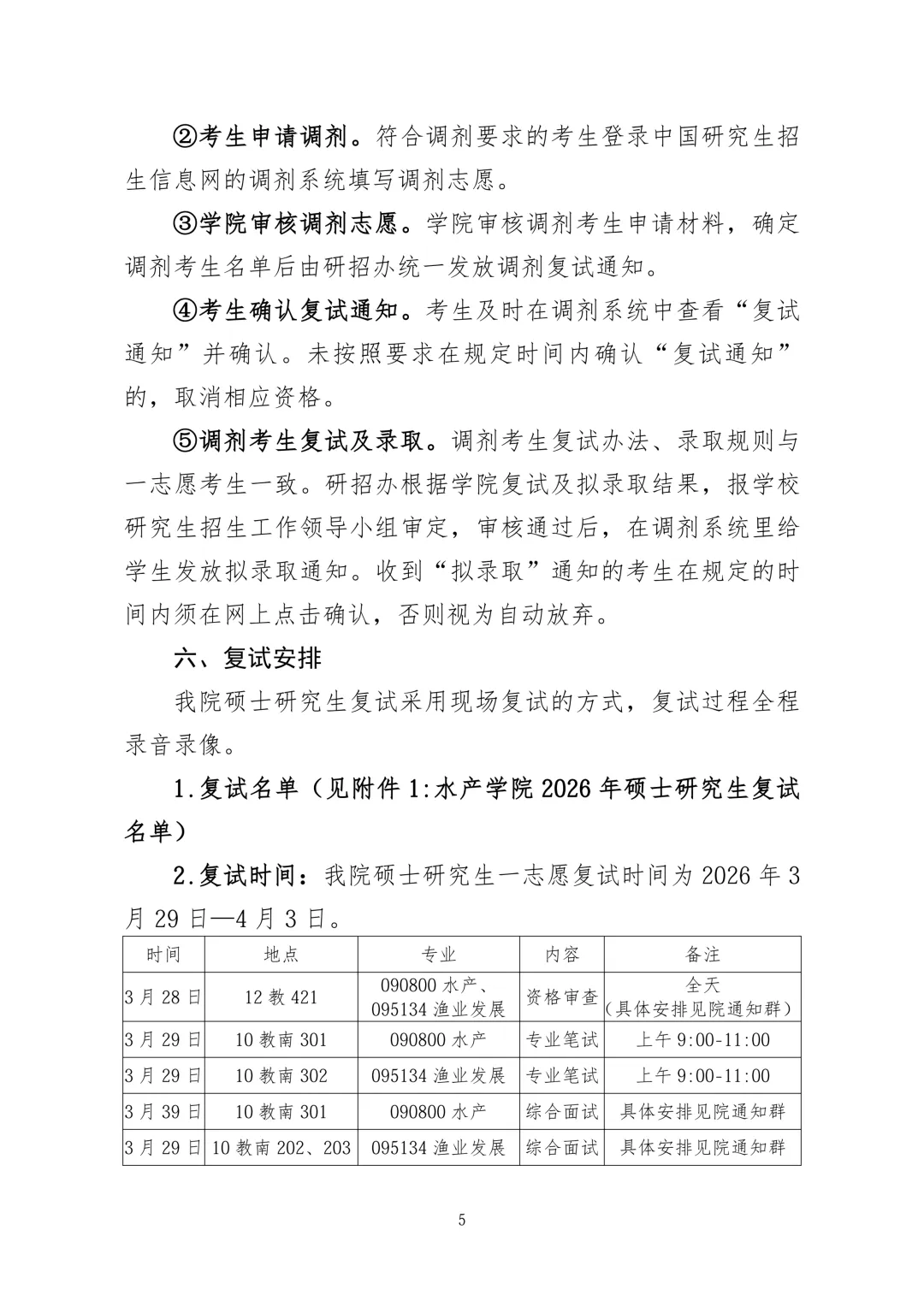 ②考生申请调剂。符合调剂要求的考生登录中国研究生招生信息网的调剂系统填写调剂志愿。

③学院审核调剂志愿。学院审核调剂考生申请材料，确定调剂考生名单后由研招办统一发放调剂复试通知。

④考生确认复试通知。考生及时在调剂系统中查看“复试通知”并确认。未按照要求在规定时间内确认“复试通知”的，取消相应资格。

⑤调剂考生复试及录取。调剂考生复试办法、录取规则与一志愿考生一致。研招办根据学院复试及拟录取结果，报学校研究生招生工作领导小组审定，审核通过后，在调剂系统里给学生发放拟录取通知。收到“拟录取”通知的考生在规定的时间内须在网上点击确认，否则视为自动放弃。

六、复试安排

我院硕士研究生复试采用现场复试的方式，复试过程全程录音录像。

1.复试名单（见附件 1:水产学院 2026 年硕士研究生复试名单）

2.复试时间：我院硕士研究生一志愿复试时间为 2026 年 3 月 29 日—4 月 3 日。

| 时间 | 地点 | 专业 | 内容 | 备注 |
|---|---|---|---|---|
| 3 月 28 日 | 12 教 421 | 090800 水产、095134 渔业发展 | 资格审查 | 全天（具体安排见院通知群） |
| 3 月 29 日 | 10 教南 301 | 090800 水产 | 专业笔试 | 上午 9:00-11:00 |
| 3 月 29 日 | 10 教南 302 | 095134 渔业发展 | 专业笔试 | 上午 9:00-11:00 |
| 3 月 39 日 | 10 教南 301 | 090800 水产 | 综合面试 | 具体安排见院通知群 |
| 3 月 29 日 | 10 教南 202、203 | 095134 渔业发展 | 综合面试 | 具体安排见院通知群 |

5